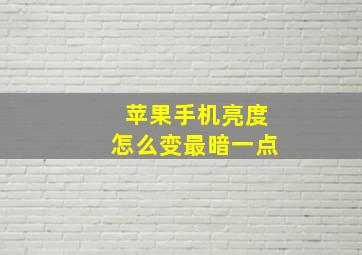 苹果手机亮度
怎么变最暗一点